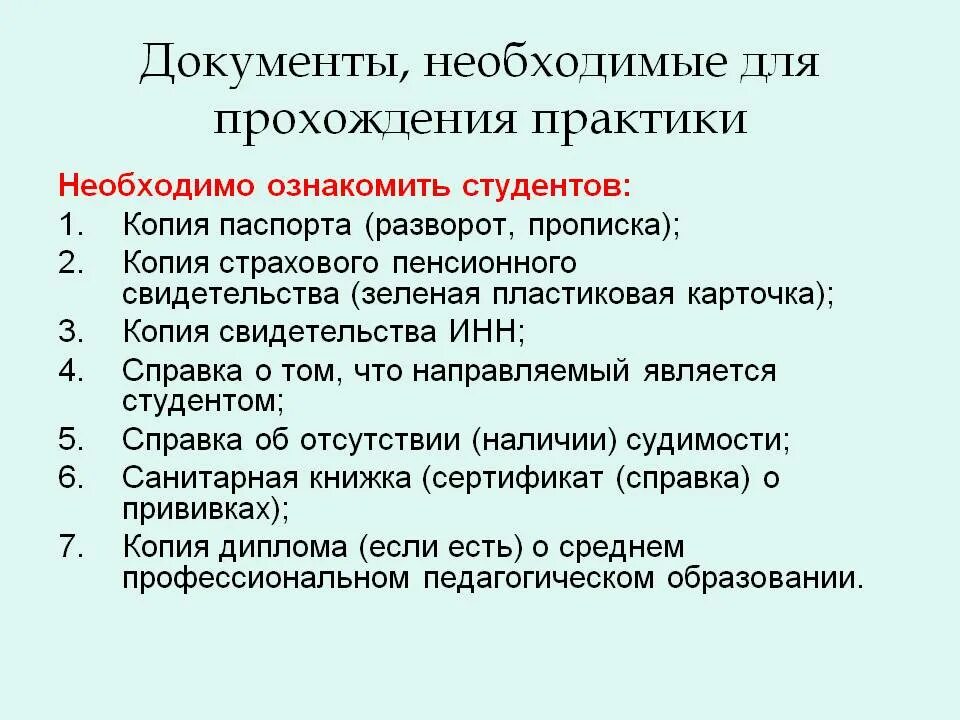 Документы, необходимые для прохождения практики

Необходимо ознакомить студентов:

1. Копия паспорта (разворот, прописка);
2. Копия страхового пенсионного свидетельства (зеленая пластиковая карточка);
3. Копия свидетельства ИНН;
4. Справка о том, что направляемый является студентом;
5. Справка об отсутствии (наличии) судимости;
6. Санитарная книжка (сертификат (справка) о прививках);
7. Копия диплома (если есть) о среднем профессиональном педагогическом образовании.